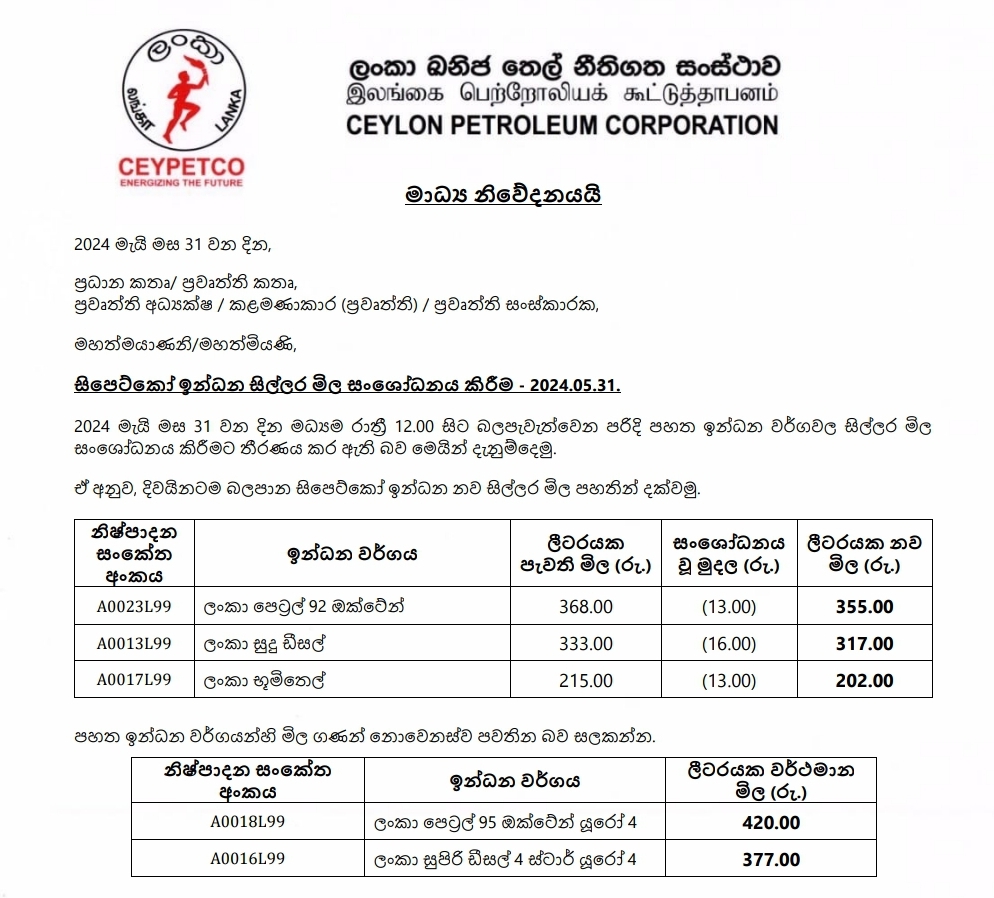 ලංකා
லங்கா
LANKA
CEYPETCO
ENERGIZING THE FUTURE

ලංකා ඛනිජ තෙල් නීතිගත සංස්ථාව
இலங்கை பெற்றோலியக் கூட்டுத்தாபனம்
CEYLON PETROLEUM CORPORATION

මාධ්‍ය නිවේදනයයි

2024 මැයි මස 31 වන දින,

ප්‍රධාන කතෘ/ ප්‍රවෘත්ති කතෘ,
ප්‍රවෘත්ති අධ්‍යක්ෂ / කළමණාකාර (ප්‍රවෘත්ති) / ප්‍රවෘත්ති සංස්කාරක,

මහත්මයාණනි/මහත්මියණි,

සිපෙට්කෝ ඉන්ධන සිල්ලර මිල සංශෝධනය කිරීම - 2024.05.31.

2024 මැයි මස 31 වන දින මධ්‍යම රාත්‍රී 12.00 සිට බලපැවැත්වෙන පරිදි පහත ඉන්ධන වර්ගවල සිල්ලර මිල සංශෝධනය කිරීමට තීරණය කර ඇති බව මෙයින් දැනුම්දෙමු.

ඒ අනුව, දිවයිනටම බලපාන සිපෙට්කෝ ඉන්ධන නව සිල්ලර මිල පහතින් දක්වමු.

| නිෂ්පාදන සංකේත අංකය | ඉන්ධන වර්ගය | ලීටරයක පැවති මිල (රු.) | සංශෝධනය වූ මුදල (රු.) | ලීටරයක නව මිල (රු.) |
|---|---|---|---|---|
| A0023L99 | ලංකා පෙට්‍රල් 92 ඔක්ටේන් | 368.00 | (13.00) | 355.00 |
| A0013L99 | ලංකා සුදු ඩීසල් | 333.00 | (16.00) | 317.00 |
| A0017L99 | ලංකා භූමිතෙල් | 215.00 | (13.00) | 202.00 |

පහත ඉන්ධන වර්ගයන්හි මිල ගණන් නොවෙනස්ව පවතින බව සලකන්න.

| නිෂ්පාදන සංකේත අංකය | ඉන්ධන වර්ගය | ලීටරයක වර්ථමාන මිල (රු.) |
|---|---|---|
| A0018L99 | ලංකා පෙට්‍රල් 95 ඔක්ටේන් යූරෝ 4 | 420.00 |
| A0016L99 | ලංකා සුපිරි ඩීසල් 4 ස්ටාර් යූරෝ 4 | 377.00 |